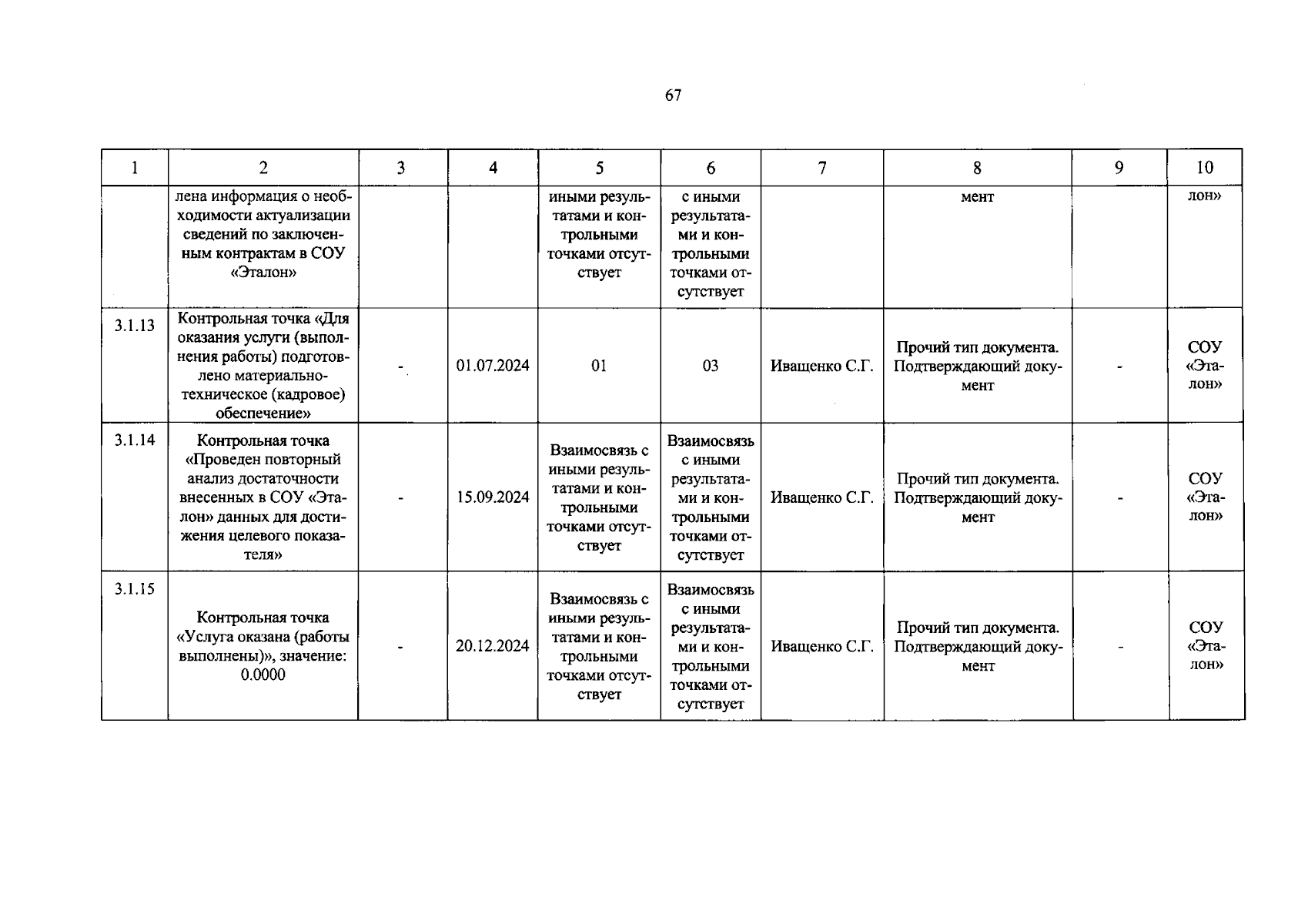 67

| 1 | 2 | 3 | 4 | 5 | 6 | 7 | 8 | 9 | 10 |
|---|---|---|---|---|---|---|---|---|---|
|  | лена информация о необходимости актуализации сведений по заключенным контрактам в СОУ «Эталон» |  |  | иными результатами и контрольными точками отсутствует | с иными результатами и контрольными точками отсутствует |  | мент |  | лон» |
| 3.1.13 | Контрольная точка «Для оказания услуги (выполнения работы) подготовлено материально-техническое (кадровое) обеспечение» | - | 01.07.2024 | 01 | 03 | Иващенко С.Г. | Прочий тип документа. Подтверждающий документ | - | СОУ «Эталон» |
| 3.1.14 | Контрольная точка «Проведен повторный анализ достаточности внесенных в СОУ «Эталон» данных для достижения целевого показателя» | - | 15.09.2024 | Взаимосвязь с иными результатами и контрольными точками отсутствует | Взаимосвязь с иными результатами и контрольными точками отсутствует | Иващенко С.Г. | Прочий тип документа. Подтверждающий документ | - | СОУ «Эталон» |
| 3.1.15 | Контрольная точка «Услуга оказана (работы выполнены)», значение: 0.0000 | - | 20.12.2024 | Взаимосвязь с иными результатами и контрольными точками отсутствует | Взаимосвязь с иными результатами и контрольными точками отсутствует | Иващенко С.Г. | Прочий тип документа. Подтверждающий документ | - | СОУ «Эталон» |